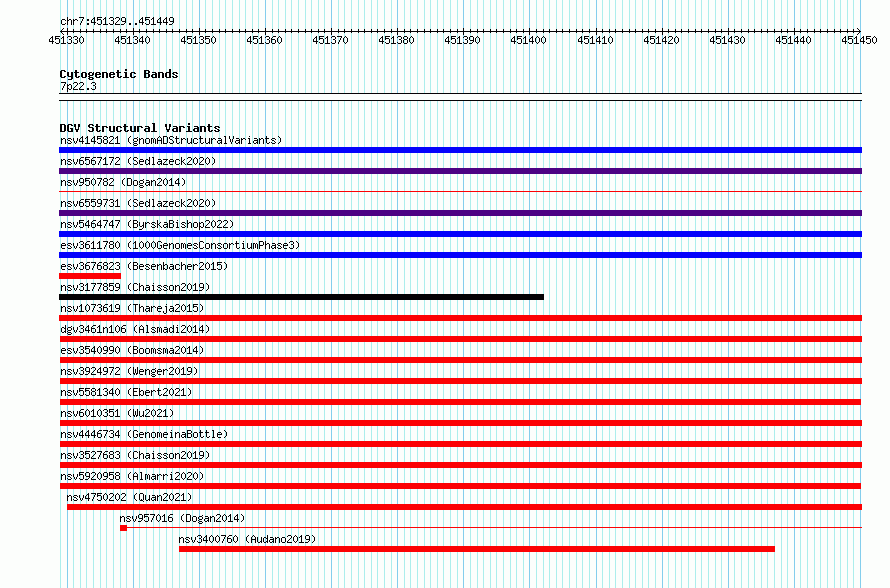 chr7:451329..451449

451330 451340 451350 451360 451370 451380 451390 451400 451410 451420 451430 451440 451450

Cytogenetic Bands
7p22.3

DGV Structural Variants
nsv4145821 (gnomADStructuralVariants)
nsv6567172 (Sedlazeck2020)
nsv950782 (Dogan2014)
nsv6559731 (Sedlazeck2020)
nsv5464747 (ByrskaBishop2022)
esv3611780 (1000GenomesConsortiumPhase3)
esv3676823 (Besenbacher2015)
nsv3177859 (Chaisson2019)
nsv1073619 (Thareja2015)
dgv3461n106 (Alsmadi2014)
esv3540990 (Boomsma2014)
nsv3924972 (Wenger2019)
nsv5581340 (Ebert2021)
nsv6010351 (Wu2021)
nsv4446734 (GenomeinaBottle)
nsv3527683 (Chaisson2019)
nsv5920958 (Almarri2020)
nsv4750202 (Quan2021)
nsv957016 (Dogan2014)
nsv3400760 (Audano2019)